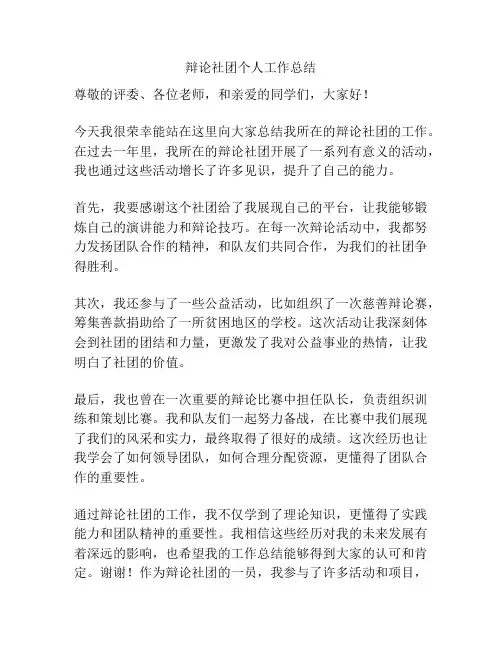 辩论社团个人工作总结

尊敬的评委、各位老师，和亲爱的同学们，大家好！

今天我很荣幸能站在这里向大家总结我所在的辩论社团的工作。在过去一年里，我所在的辩论社团开展了一系列有意义的活动，我也通过这些活动增长了许多见识，提升了自己的能力。

首先，我要感谢这个社团给了我展现自己的平台，让我能够锻炼自己的演讲能力和辩论技巧。在每一次辩论活动中，我都努力发扬团队合作的精神，和队友们共同合作，为我们的社团争得胜利。

其次，我还参与了一些公益活动，比如组织了一次慈善辩论赛，筹集善款捐助给了一所贫困地区的学校。这次活动让我深刻体会到社团的团结和力量，更激发了我对公益事业的热情，让我明白了社团的价值。

最后，我也曾在一次重要的辩论比赛中担任队长，负责组织训练和策划比赛。我和队友们一起努力备战，在比赛中我们展现了我们的风采和实力，最终取得了很好的成绩。这次经历也让我学会了如何领导团队，如何合理分配资源，更懂得了团队合作的重要性。

通过辩论社团的工作，我不仅学到了理论知识，更懂得了实践能力和团队精神的重要性。我相信这些经历对我的未来发展有着深远的影响，也希望我的工作总结能够得到大家的认可和肯定。谢谢！作为辩论社团的一员，我参与了许多活动和项目，